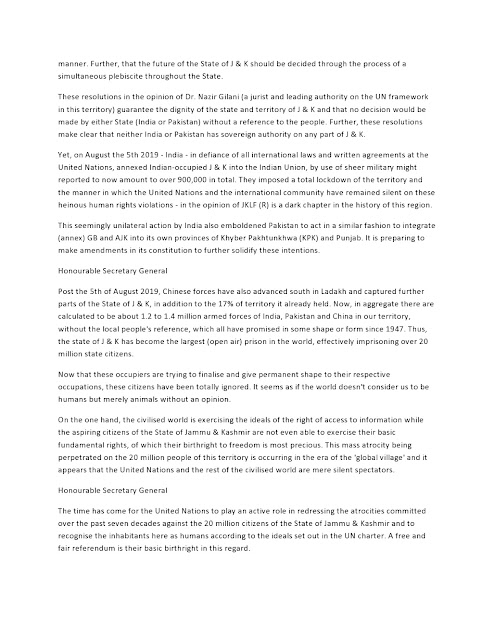 manner. Further, that the future of the State of J & K should be decided through the process of a simultaneous plebiscite throughout the State.

These resolutions in the opinion of Dr. Nazir Gilani (a jurist and leading authority on the UN framework in this territory) guarantee the dignity of the state and territory of J & K and that no decision would be made by either State (India or Pakistan) without a reference to the people. Further, these resolutions make clear that neither India or Pakistan has sovereign authority on any part of J & K.

Yet, on August the 5th 2019 - India - in defiance of all international laws and written agreements at the United Nations, annexed Indian-occupied J & K into the Indian Union, by use of sheer military might reported to now amount to over 900,000 in total. They imposed a total lockdown of the territory and the manner in which the United Nations and the international community have remained silent on these heinous human rights violations - in the opinion of JKLF (R) is a dark chapter in the history of this region.

This seemingly unilateral action by India also emboldened Pakistan to act in a similar fashion to integrate (annex) GB and AJK into its own provinces of Khyber Pakhtunkhwa (KPK) and Punjab. It is preparing to make amendments in its constitution to further solidify these intentions.

Honourable Secretary General

Post the 5th of August 2019, Chinese forces have also advanced south in Ladakh and captured further parts of the State of J & K, in addition to the 17% of territory it already held. Now, in aggregate there are calculated to be about 1.2 to 1.4 million armed forces of India, Pakistan and China in our territory, without the local people's reference, which all have promised in some shape or form since 1947. Thus, the state of J & K has become the largest (open air) prison in the world, effectively imprisoning over 20 million state citizens.

Now that these occupiers are trying to finalise and give permanent shape to their respective occupations, these citizens have been totally ignored. It seems as if the world doesn't consider us to be humans but merely animals without an opinion.

On the one hand, the civilised world is exercising the ideals of the right of access to information while the aspiring citizens of the State of Jammu & Kashmir are not even able to exercise their basic fundamental rights, of which their birthright to freedom is most precious. This mass atrocity being perpetrated on the 20 million people of this territory is occurring in the era of the 'global village' and it appears that the United Nations and the rest of the civilised world are mere silent spectators.

Honourable Secretary General

The time has come for the United Nations to play an active role in redressing the atrocities committed over the past seven decades against the 20 million citizens of the State of Jammu & Kashmir and to recognise the inhabitants here as humans according to the ideals set out in the UN charter. A free and fair referendum is their basic birthright in this regard.